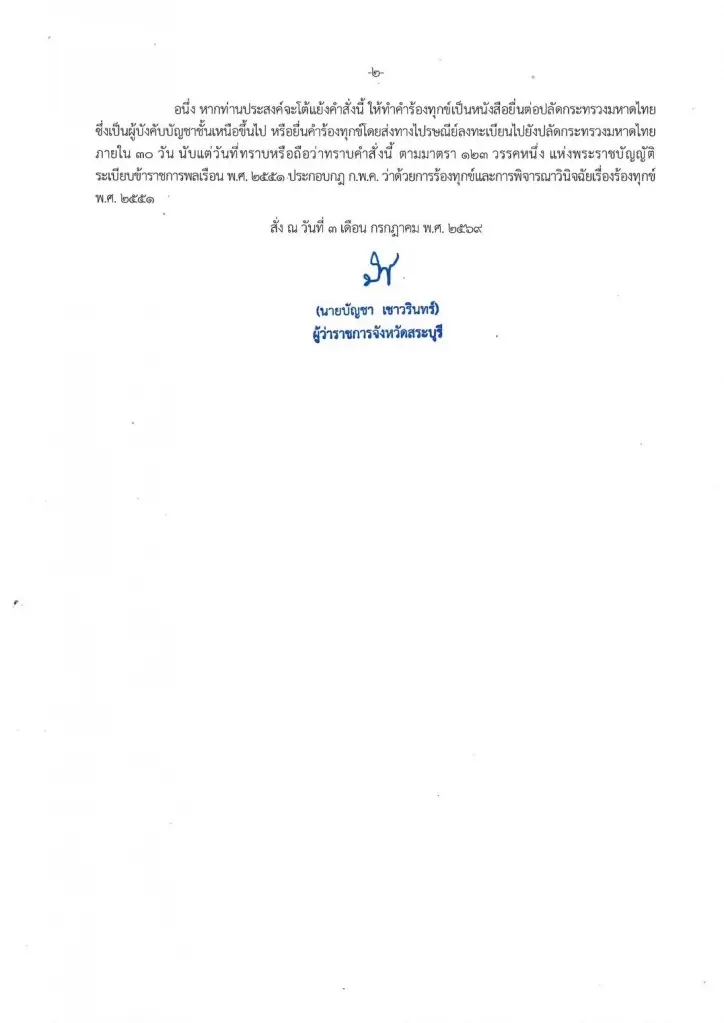 -๒-

อนึ่ง หากท่านประสงค์จะโต้แย้งคำสั่งนี้ ให้ทำคำร้องทุกข์เป็นหนังสือยื่นต่อปลัดกระทรวงมหาดไทยซึ่งเป็นผู้บังคับบัญชาชั้นเหนือขึ้นไป หรือยื่นคำร้องทุกข์โดยส่งทางไปรษณีย์ลงทะเบียนไปยังปลัดกระทรวงมหาดไทยภายใน ๓๐ วัน นับแต่วันที่ทราบหรือถือว่าทราบคำสั่งนี้ ตามมาตรา ๑๒๓ วรรคหนึ่ง แห่งพระราชบัญญัติระเบียบข้าราชการพลเรือน พ.ศ. ๒๕๕๑ ประกอบกฎ ก.พ.ค. ว่าด้วยการร้องทุกข์และการพิจารณาวินิจฉัยเรื่องร้องทุกข์ พ.ศ. ๒๕๕๑

สั่ง ณ วันที่ ๓ เดือน กรกฎาคม พ.ศ. ๒๕๖๙

(นายบัญชา เชาวรินทร์)
ผู้ว่าราชการจังหวัดสระบุรี